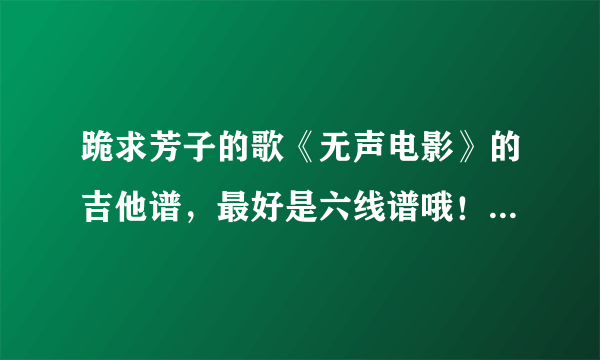 跪求芳子的歌《无声电影》的吉他谱，最好是六线谱哦！...